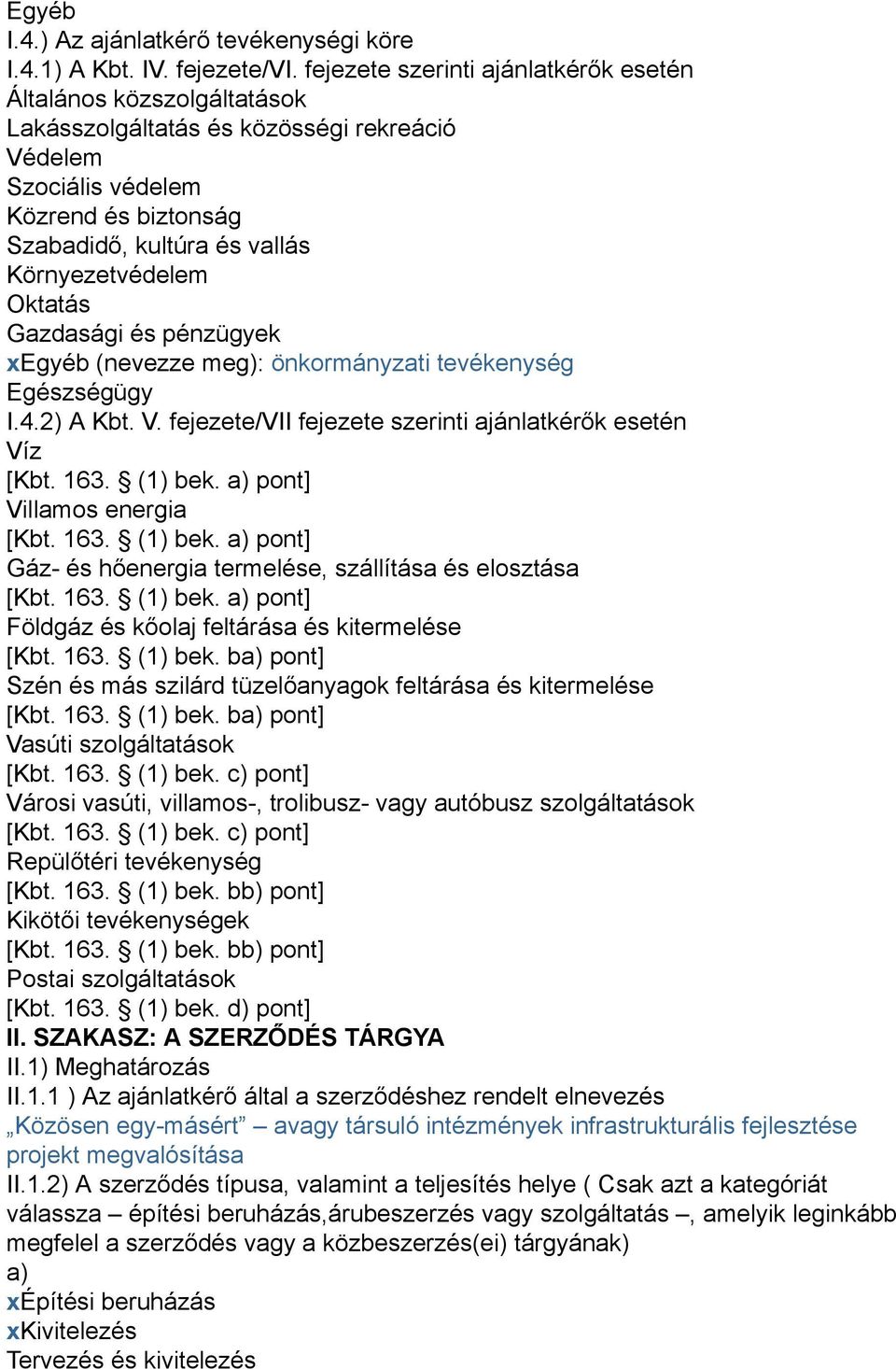 Egyéb
I.4.) Az ajánlatkérő tevékenységi köre
I.4.1) A Kbt. IV. fejezete/VI. fejezete szerinti ajánlatkérők esetén
Általános közszolgáltatások
Lakásszolgáltatás és közösségi rekreáció
Védelem
Szociális védelem
Közrend és biztonság
Szabadidő, kultúra és vallás
Környezetvédelem
Oktatás
Gazdasági és pénzügyek
xEgyéb (nevezze meg): önkormányzati tevékenység
Egészségügy
I.4.2) A Kbt. V. fejezete/VII fejezete szerinti ajánlatkérők esetén
Víz
[Kbt. 163. § (1) bek. a) pont]
Villamos energia
[Kbt. 163. § (1) bek. a) pont]
Gáz- és hőenergia termelése, szállítása és elosztása
[Kbt. 163. § (1) bek. a) pont]
Földgáz és kőolaj feltárása és kitermelése
[Kbt. 163. § (1) bek. ba) pont]
Szén és más szilárd tüzelőanyagok feltárása és kitermelése
[Kbt. 163. § (1) bek. ba) pont]
Vasúti szolgáltatások
[Kbt. 163. § (1) bek. c) pont]
Városi vasúti, villamos-, trolibusz- vagy autóbusz szolgáltatások
[Kbt. 163. § (1) bek. c) pont]
Repülőtéri tevékenység
[Kbt. 163. § (1) bek. bb) pont]
Kikötői tevékenységek
[Kbt. 163. § (1) bek. bb) pont]
Postai szolgáltatások
[Kbt. 163. § (1) bek. d) pont]
II. SZAKASZ: A SZERZŐDÉS TÁRGYA
II.1) Meghatározás
II.1.1 ) Az ajánlatkérő által a szerződéshez rendelt elnevezés
„Közösen egy-másért” – avagy társuló intézmények infrastrukturális fejlesztése projekt megvalósítása
II.1.2) A szerződés típusa, valamint a teljesítés helye ( Csak azt a kategóriát válassza – építési beruházás,árubeszerzés vagy szolgáltatás –, amelyik leginkább megfelel a szerződés vagy a közbeszerzés(ei) tárgyának)
a)
xÉpítési beruházás
xKivitelezés
Tervezés és kivitelezés